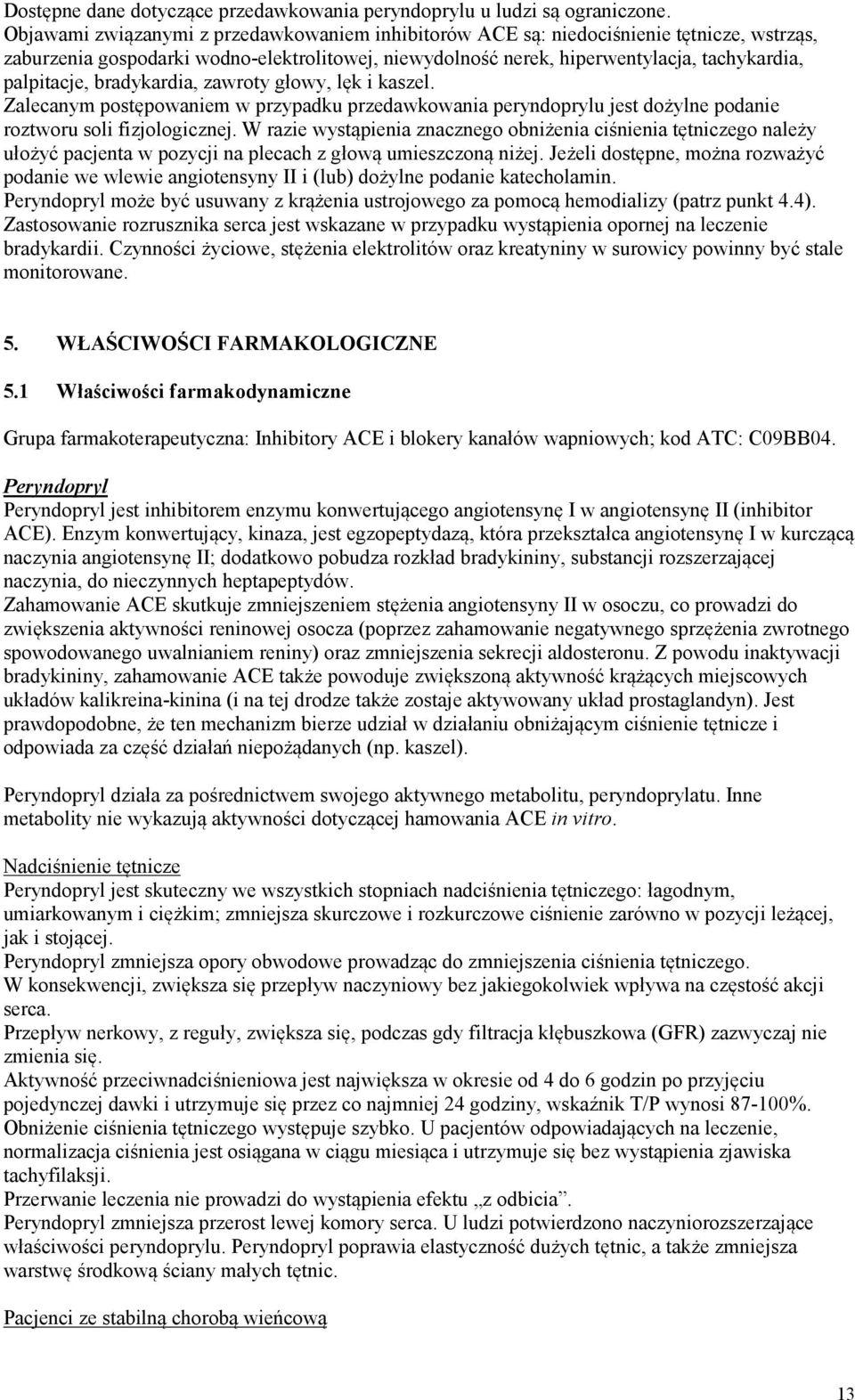 Dostępne dane dotyczące przedawkowania peryndoprylu u ludzi są ograniczone.
Objawami związanymi z przedawkowaniem inhibitorów ACE są: niedociśnienie tętnicze, wstrząs, zaburzenia gospodarki wodno-elektrolitowej, niewydolność nerek, hiperwentylacja, tachykardia, palpitacje, bradykardia, zawroty głowy, lęk i kaszel.
Zalecanym postępowaniem w przypadku przedawkowania peryndoprylu jest dożylne podanie roztworu soli fizjologicznej. W razie wystąpienia znacznego obniżenia ciśnienia tętniczego należy ułożyć pacjenta w pozycji na plecach z głową umieszczoną niżej. Jeżeli dostępne, można rozważyć podanie we wlewie angiotensyny II i (lub) dożylne podanie katecholamin.
Peryndopryl może być usuwany z krążenia ustrojowego za pomocą hemodializy (patrz punkt 4.4).
Zastosowanie rozrusznika serca jest wskazane w przypadku wystąpienia opornej na leczenie bradykardii. Czynności życiowe, stężenia elektrolitów oraz kreatyniny w surowicy powinny być stale monitorowane.

5. WŁAŚCIWOŚCI FARMAKOLOGICZNE

5.1 Właściwości farmakodynamiczne

Grupa farmakoterapeutyczna: Inhibitory ACE i blokery kanałów wapniowych; kod ATC: C09BB04.

Peryndopryl
Peryndopryl jest inhibitorem enzymu konwertującego angiotensynę I w angiotensynę II (inhibitor ACE). Enzym konwertujący, kinaza, jest egzopeptydazą, która przekształca angiotensynę I w kurczącą naczynia angiotensynę II; dodatkowo pobudza rozkład bradykininy, substancji rozszerzającej naczynia, do nieczynnych heptapeptydów.
Zahamowanie ACE skutkuje zmniejszeniem stężenia angiotensyny II w osoczu, co prowadzi do zwiększenia aktywności reninowej osocza (poprzez zahamowanie negatywnego sprzężenia zwrotnego spowodowanego uwalnianiem reniny) oraz zmniejszenia sekrecji aldosteronu. Z powodu inaktywacji bradykininy, zahamowanie ACE także powoduje zwiększoną aktywność krążących miejscowych układów kalikreina-kinina (i na tej drodze także zostaje aktywowany układ prostaglandyn). Jest prawdopodobne, że ten mechanizm bierze udział w działaniu obniżającym ciśnienie tętnicze i odpowiada za część działań niepożądanych (np. kaszel).

Peryndopryl działa za pośrednictwem swojego aktywnego metabolitu, peryndoprylatu. Inne metabolity nie wykazują aktywności dotyczącej hamowania ACE in vitro.

Nadciśnienie tętnicze
Peryndopryl jest skuteczny we wszystkich stopniach nadciśnienia tętniczego: łagodnym, umiarkowanym i ciężkim; zmniejsza skurczowe i rozkurczowe ciśnienie zarówno w pozycji leżącej, jak i stojącej.
Peryndopryl zmniejsza opory obwodowe prowadząc do zmniejszenia ciśnienia tętniczego.
W konsekwencji, zwiększa się przepływ naczyniowy bez jakiegokolwiek wpływa na częstość akcji serca.
Przepływ nerkowy, z reguły, zwiększa się, podczas gdy filtracja kłębuszkowa (GFR) zazwyczaj nie zmienia się.
Aktywność przeciwnadciśnieniowa jest największa w okresie od 4 do 6 godzin po przyjęciu pojedynczej dawki i utrzymuje się przez co najmniej 24 godziny, wskaźnik T/P wynosi 87-100%.
Obniżenie ciśnienia tętniczego występuje szybko. U pacjentów odpowiadających na leczenie, normalizacja ciśnienia jest osiągana w ciągu miesiąca i utrzymuje się bez wystąpienia zjawiska tachyfilaksji.
Przerwanie leczenia nie prowadzi do wystąpienia efektu „z odbicia”.
Peryndopryl zmniejsza przerost lewej komory serca. U ludzi potwierdzono naczyniorozszerzające właściwości peryndoprylu. Peryndopryl poprawia elastyczność dużych tętnic, a także zmniejsza warstwę środkową ściany małych tętnic.

Pacjenci ze stabilną chorobą wieńcową

13